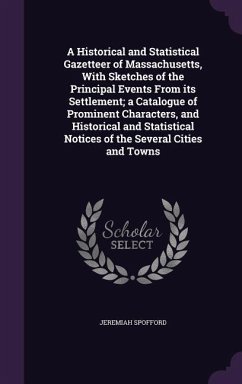 A Historical and Statistical Gazetteer of Massachusetts, With Sketches of the Principal Events From its Settlement; a Catalogue of Prominent Characters, and Historical and Statistical Notices of the Several Cities and Towns

Scholar
SELECT

JEREMIAH SPOFFORD